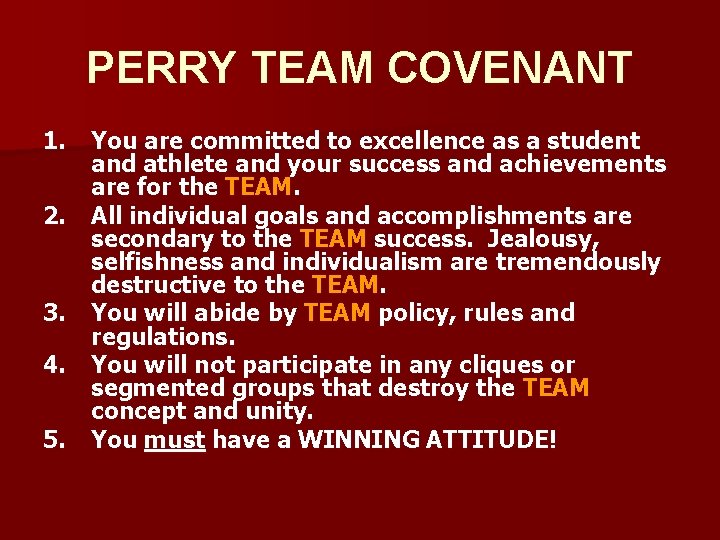 PERRY TEAM COVENANT

1. You are committed to excellence as a student and athlete and your success and achievements are for the TEAM.
2. All individual goals and accomplishments are secondary to the TEAM success. Jealousy, selfishness and individualism are tremendously destructive to the TEAM.
3. You will abide by TEAM policy, rules and regulations.
4. You will not participate in any cliques or segmented groups that destroy the TEAM concept and unity.
5. You must have a WINNING ATTITUDE!